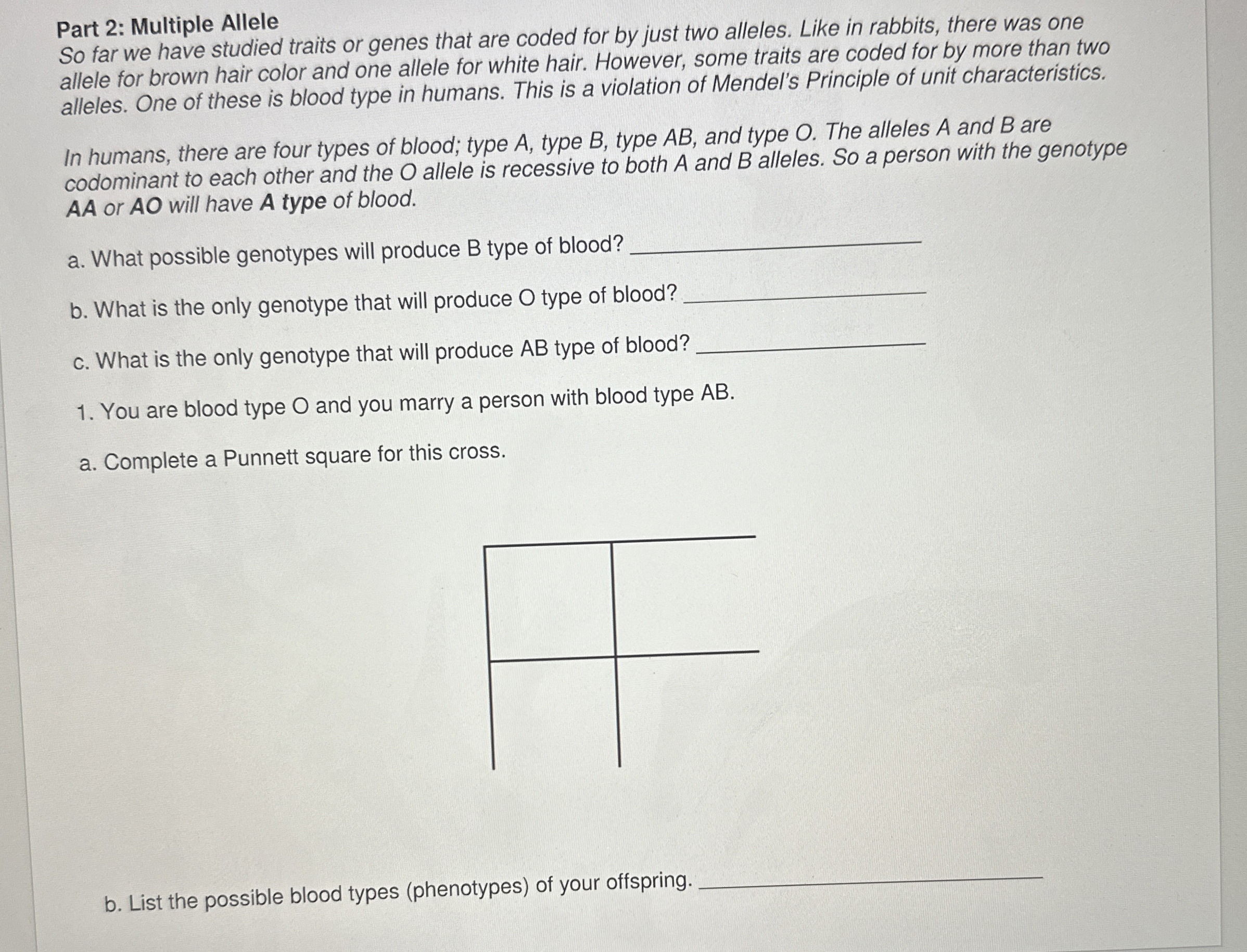 Part 2: Multiple Allele
So far we have studied traits or genes that are coded for by just two alleles. Like in rabbits, there was one allele for brown hair color and one allele for white hair. However, some traits are coded for by more than two alleles. One of these is blood type in humans. This is a violation of Mendel's Principle of unit characteristics.

In humans, there are four types of blood; type A, type B, type AB, and type O. The alleles A and B are codominant to each other and the O allele is recessive to both A and B alleles. So a person with the genotype AA or AO will have A type of blood.

a. What possible genotypes will produce B type of blood? ____________

b. What is the only genotype that will produce O type of blood? ____________

c. What is the only genotype that will produce AB type of blood? ____________

1. You are blood type O and you marry a person with blood type AB.

a. Complete a Punnett square for this cross.

b. List the possible blood types (phenotypes) of your offspring. ____________